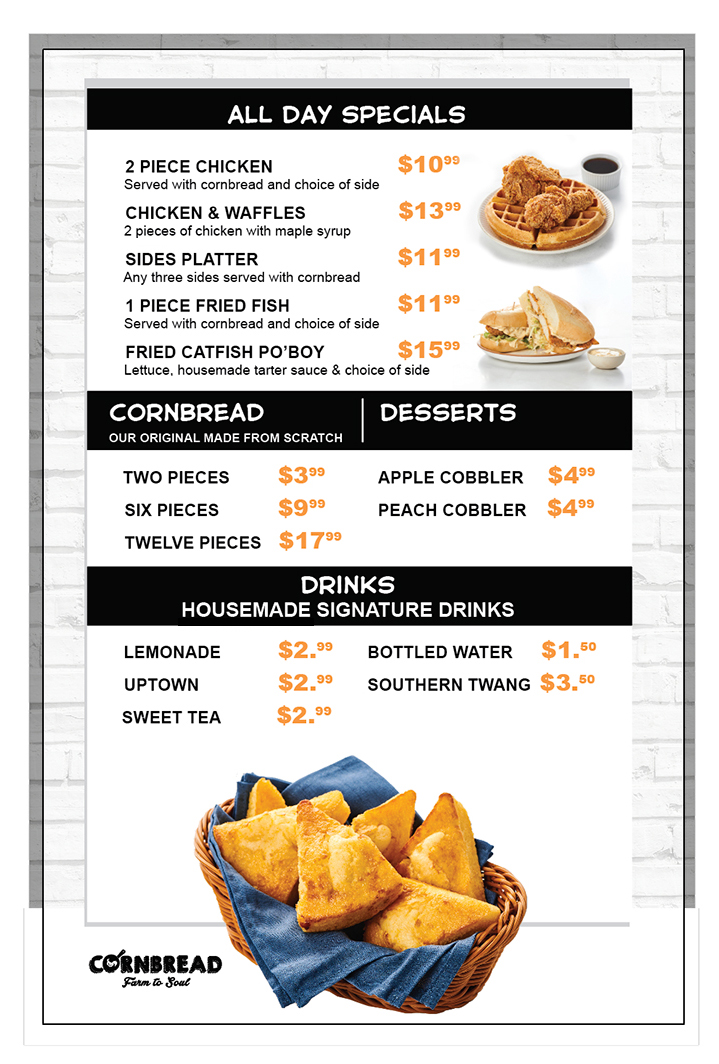 ALL DAY SPECIALS

2 PIECE CHICKEN $10^{99}$
Served with cornbread and choice of side

CHICKEN & WAFFLES $13^{99}$
2 pieces of chicken with maple syrup

SIDES PLATTER $11^{99}$
Any three sides served with cornbread

1 PIECE FRIED FISH $11^{99}$
Served with cornbread and choice of side

FRIED CATFISH PO'BOY $15^{99}$
Lettuce, housemade tarter sauce & choice of side

CORNBREAD
OUR ORIGINAL MADE FROM SCRATCH

TWO PIECES $3^{99}$
SIX PIECES $9^{99}$
TWELVE PIECES $17^{99}$

DESSERTS

APPLE COBBLER $4^{99}$
PEACH COBBLER $4^{99}$

DRINKS
HOUSEMADE SIGNATURE DRINKS

LEMONADE $2.^{99}$
UPTOWN $2.^{99}$
SWEET TEA $2.^{99}$

BOTTLED WATER $1.^{50}$
SOUTHERN TWANG $3.^{50}$

CORNBREAD
Farm to Soul